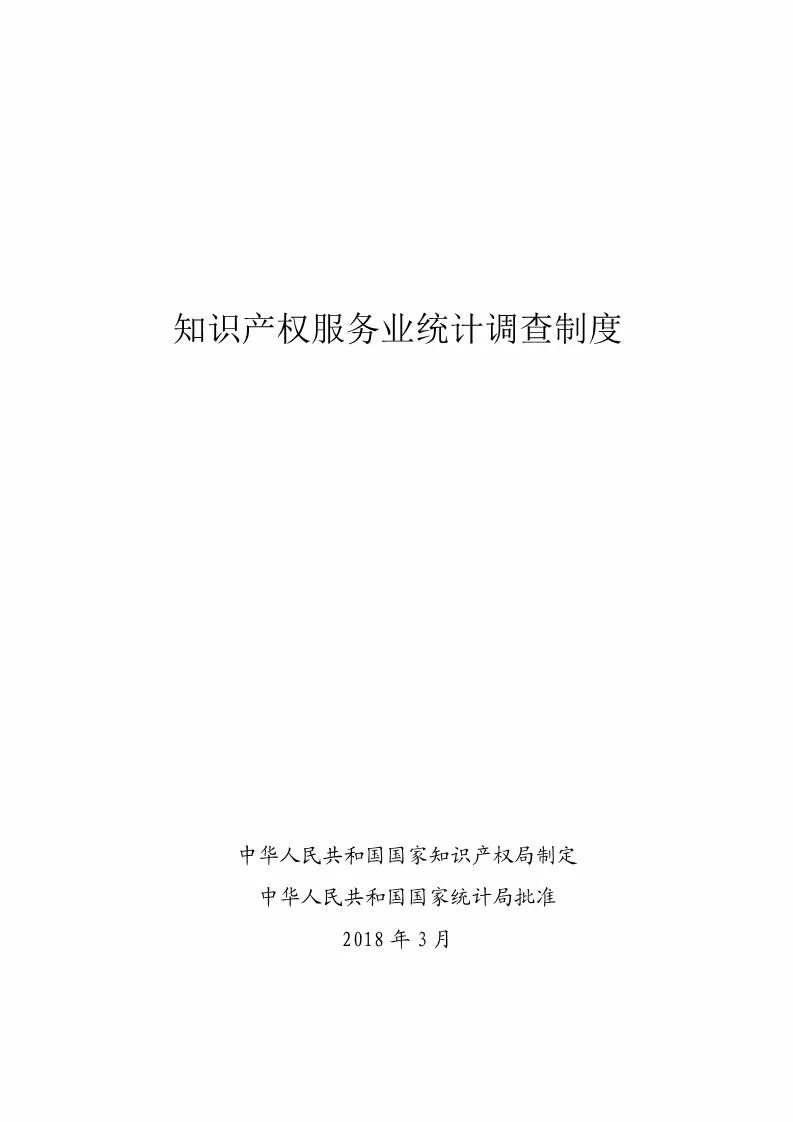 知识产权服务业统计调查制度

中华人民共和国国家知识产权局制定
中华人民共和国国家统计局批准
2018 年 3 月